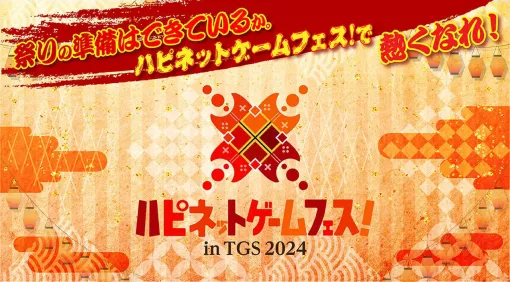 祭りの準備はできているか。
ハピネットゲームフェス!で
熱くなれ!

ハピネットゲームフェス!
in TGS 2024